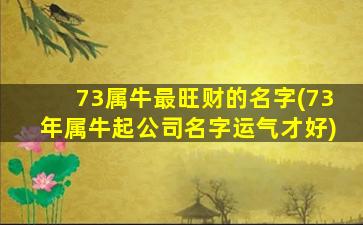 73属牛最旺财的名字(73年属牛起公司名字运气才好)